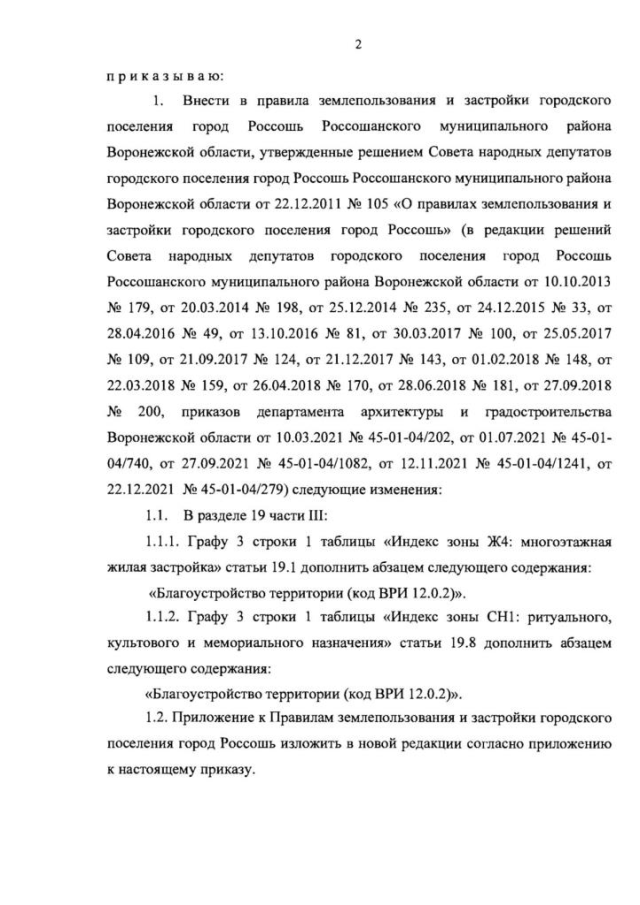 2

п р и к а з ы в а ю:

1. Внести в правила землепользования и застройки городского поселения город Россошь Россошанского муниципального района Воронежской области, утвержденные решением Совета народных депутатов городского поселения город Россошь Россошанского муниципального района Воронежской области от 22.12.2011 № 105 «О правилах землепользования и застройки городского поселения город Россошь» (в редакции решений Совета народных депутатов городского поселения город Россошь Россошанского муниципального района Воронежской области от 10.10.2013 № 179, от 20.03.2014 № 198, от 25.12.2014 № 235, от 24.12.2015 № 33, от 28.04.2016 № 49, от 13.10.2016 № 81, от 30.03.2017 № 100, от 25.05.2017 № 109, от 21.09.2017 № 124, от 21.12.2017 № 143, от 01.02.2018 № 148, от 22.03.2018 № 159, от 26.04.2018 № 170, от 28.06.2018 № 181, от 27.09.2018 № 200, приказов департамента архитектуры и градостроительства Воронежской области от 10.03.2021 № 45-01-04/202, от 01.07.2021 № 45-01-04/740, от 27.09.2021 № 45-01-04/1082, от 12.11.2021 № 45-01-04/1241, от 22.12.2021 № 45-01-04/279) следующие изменения:

1.1. В разделе 19 части III:

1.1.1. Графу 3 строки 1 таблицы «Индекс зоны Ж4: многоэтажная жилая застройка» статьи 19.1 дополнить абзацем следующего содержания:

«Благоустройство территории (код ВРИ 12.0.2)».

1.1.2. Графу 3 строки 1 таблицы «Индекс зоны СН1: ритуального, культового и мемориального назначения» статьи 19.8 дополнить абзацем следующего содержания:

«Благоустройство территории (код ВРИ 12.0.2)».

1.2. Приложение к Правилам землепользования и застройки городского поселения город Россошь изложить в новой редакции согласно приложению к настоящему приказу.